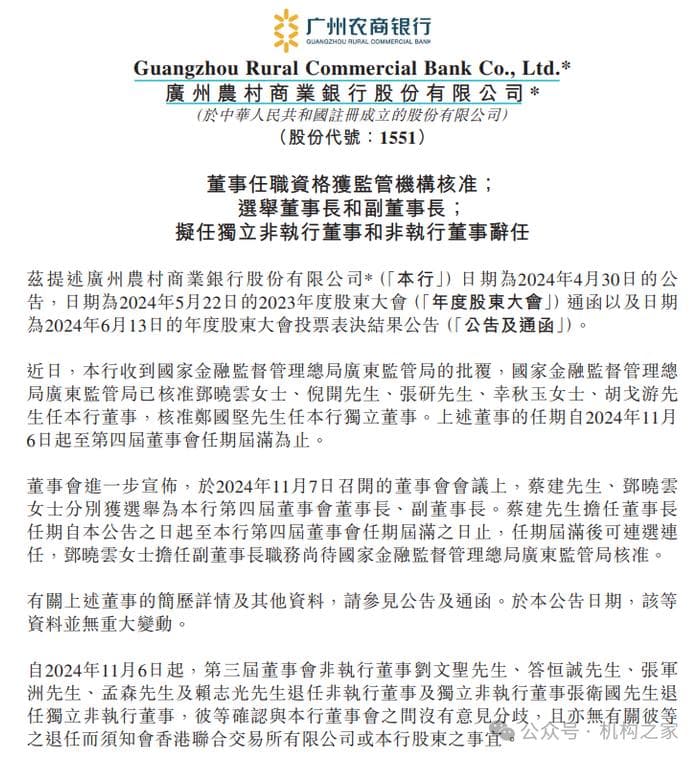 广州农商银行
GUANGZHOU RURAL COMMERCIAL BANK

Guangzhou Rural Commercial Bank Co., Ltd.*
廣州農村商業銀行股份有限公司*
(於中華人民共和國註冊成立的股份有限公司)
(股份代號:1551)

董事任職資格獲監管機構核准;
選舉董事長和副董事長;
擬任獨立非執行董事和非執行董事辭任

茲提述廣州農村商業銀行股份有限公司*(「本行」)日期為2024年4月30日的公告,日期為2024年5月22日的2023年度股東大會(「年度股東大會」)通函以及日期為2024年6月13日的年度股東大會投票表決結果公告(「公告及通函」)。

近日,本行收到國家金融監督管理總局廣東監管局的批覆,國家金融監督管理總局廣東監管局已核准鄧曉雲女士、倪開先生、張研先生、幸秋玉女士、胡戈游先生任本行董事,核准鄭國堅先生任本行獨立董事。上述董事的任期自2024年11月6日起至第四屆董事會任期屆滿為止。

董事會進一步宣佈,於2024年11月7日召開的董事會會議上,蔡建先生、鄧曉雲女士分別獲選舉為本行第四屆董事會董事長、副董事長。蔡建先生擔任董事長任期自本公告之日起至本行第四屆董事會任期屆滿之日止,任期屆滿後可連選連任,鄧曉雲女士擔任副董事長職務尚待國家金融監督管理總局廣東監管局核准。

有關上述董事的簡歷詳情及其他資料,請參見公告及通函。於本公告日期,該等資料並無重大變動。

自2024年11月6日起,第三屆董事會非執行董事劉文聖先生、答恒誠先生、張軍洲先生、孟森先生及賴志光先生退任非執行董事及獨立非執行董事張衛國先生退任獨立非執行董事,彼等確認與本行董事會之間沒有意見分歧,且亦無有關彼等之退任而須知會香港聯合交易所有限公司或本行股東之事宜。

公众号 · 机构之家